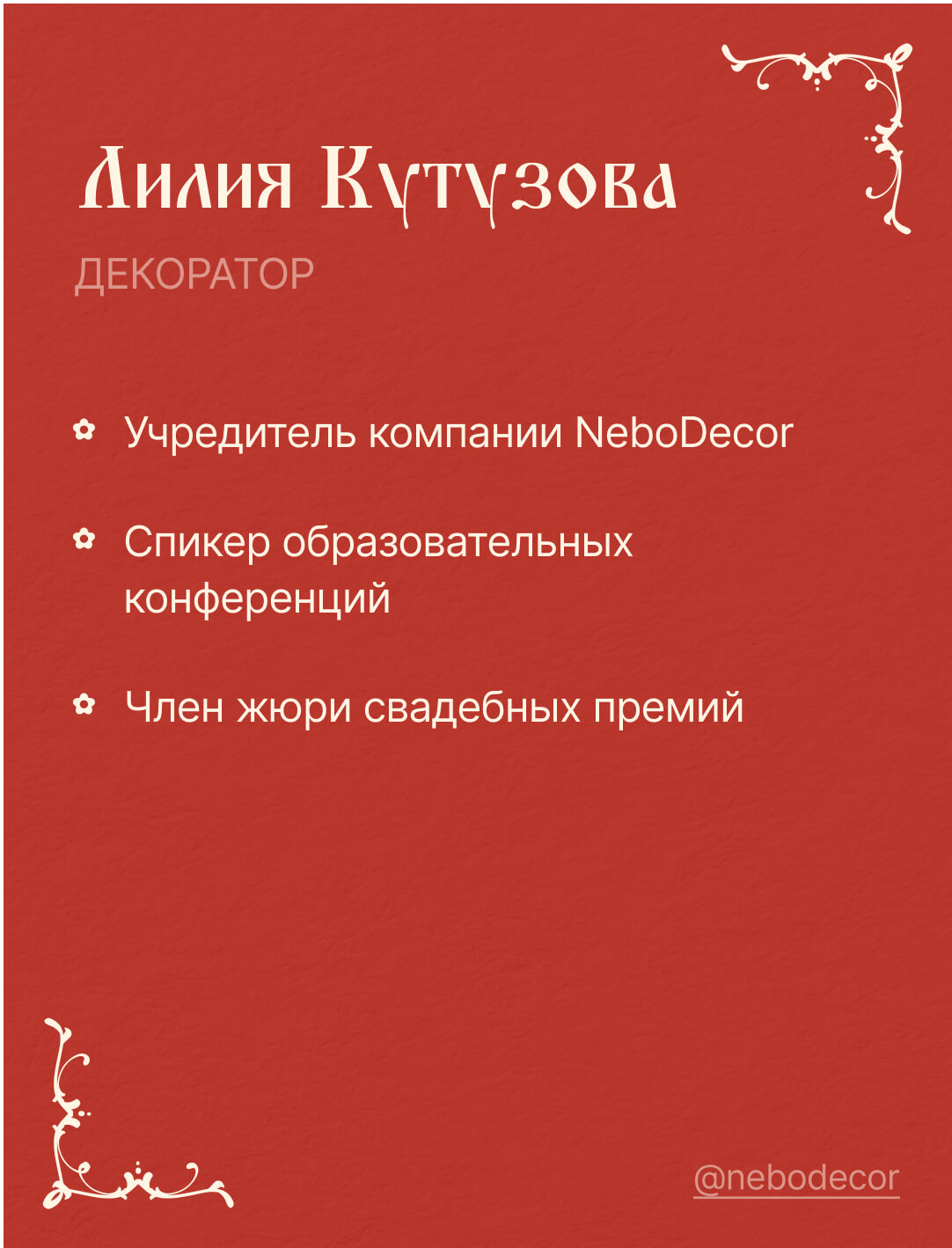 Лилия Кутузова

ДЕКОРАТОР

Учредитель компании NeboDecor

Спикер образовательных конференций

Член жюри свадебных премий

@nebodecor